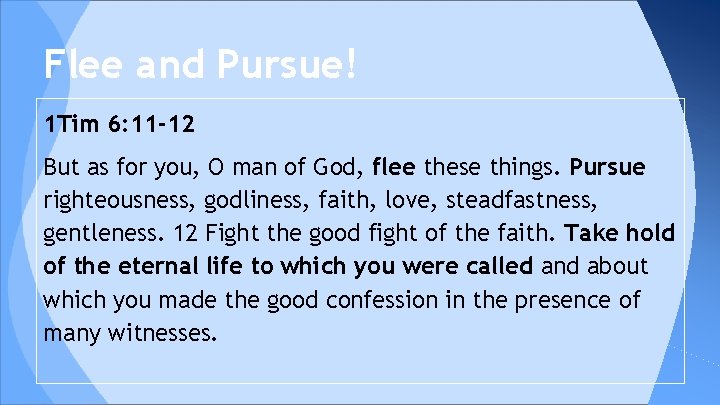 Flee and Pursue!

1Tim 6:11-12

But as for you, O man of God, flee these things. Pursue righteousness, godliness, faith, love, steadfastness, gentleness. 12 Fight the good fight of the faith. Take hold of the eternal life to which you were called and about which you made the good confession in the presence of many witnesses.